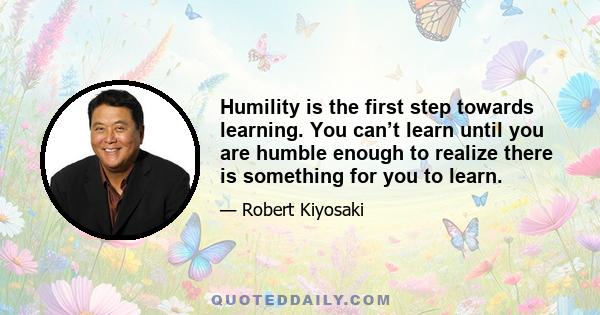 Humility is the first step towards learning. You can’t learn until you are humble enough to realize there is something for you to learn.

— Robert Kiyosaki

QUOTEDDAILY.COM